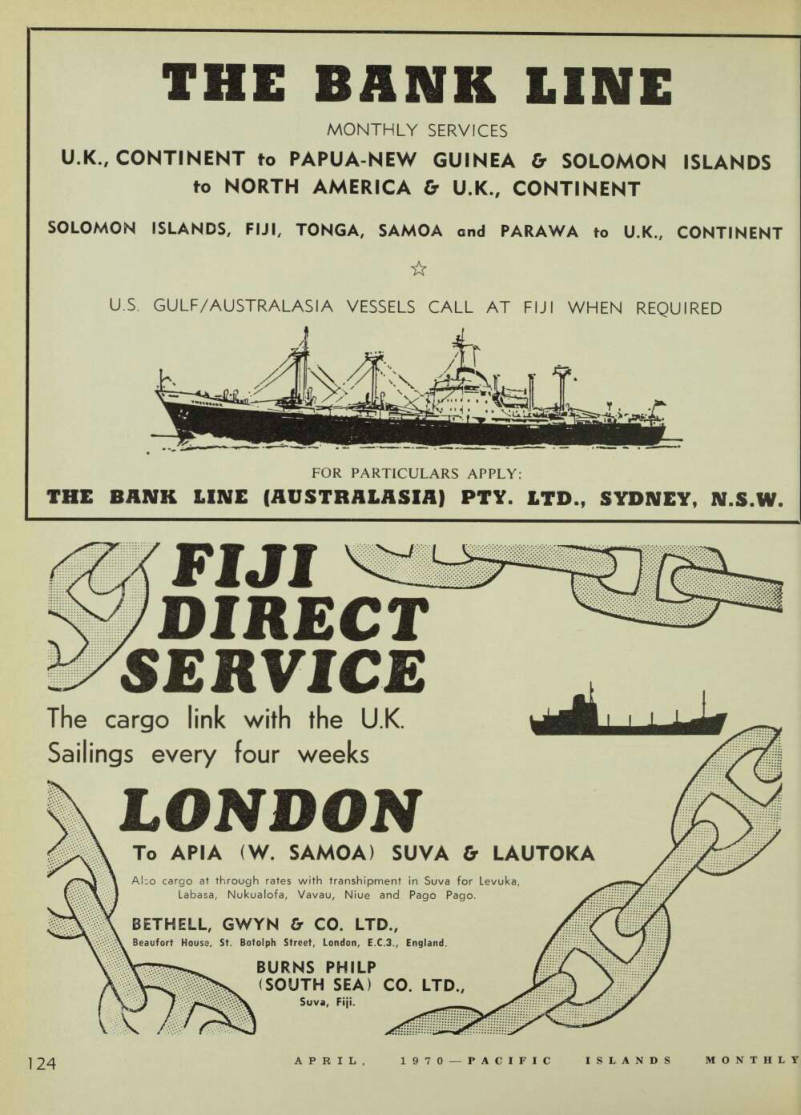 THE BANK LINE

MONTHLY SERVICES

U.K., CONTINENT to PAPUA-NEW GUINEA & SOLOMON ISLANDS to NORTH AMERICA & U.K., CONTINENT

SOLOMON ISLANDS, FIJI, TONGA, SAMOA and PARAWA to U.K., CONTINENT

☆

U.S. GULF/AUSTRALASIA VESSELS CALL AT FIJI WHEN REQUIRED

FOR PARTICULARS APPLY:

THE BANK LINE (AUSTRALASIA) PTY. LTD., SYDNEY, N.S.W.

FIJI DIRECT SERVICE

The cargo link with the U.K.
Sailings every four weeks

LONDON

To APIA (W. SAMOA) SUVA & LAUTOKA

Also cargo at through rates with transhipment in Suva for Levuka, Labasa, Nukualofa, Vavau, Niue and Pago Pago.

BETHELL, GWYN & CO. LTD.,
Beaufort House, St. Botolph Street, London, E.C.3., England.

BURNS PHILP (SOUTH SEA) CO. LTD.,
Suva, Fiji.

124 APRIL, 1970—PACIFIC ISLANDS MONTHLY